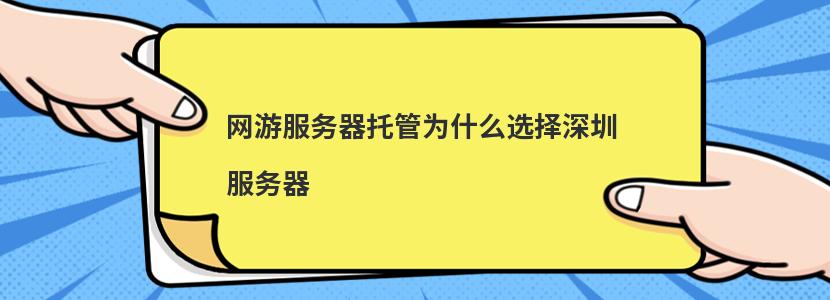 网游服务器托管为什么选择深圳服务器